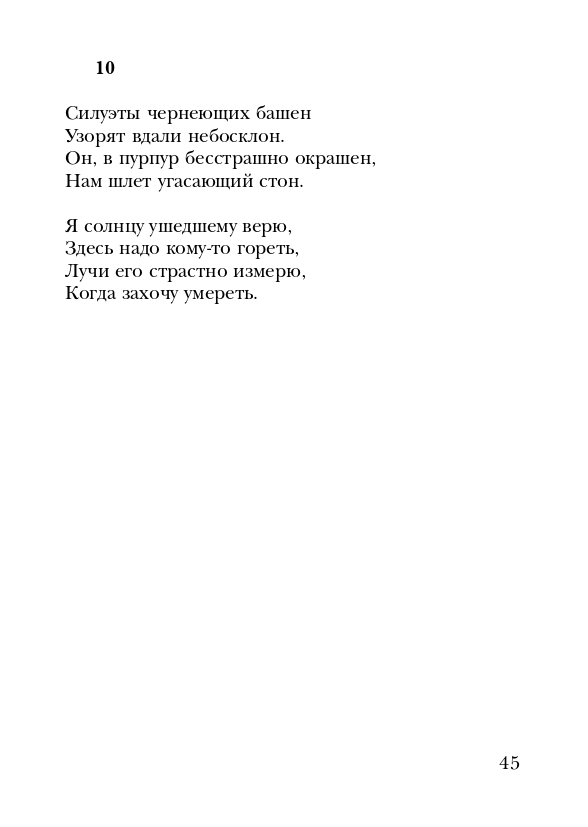 10

Силуэты чернеющих башен
Узорят вдали небосклон.
Он, в пурпур бесстрашно окрашен,
Нам шлет угасающий стон.

Я солнцу ушедшему верю,
Здесь надо кому-то гореть,
Лучи его страстно измерю,
Когда захочу умереть.

45